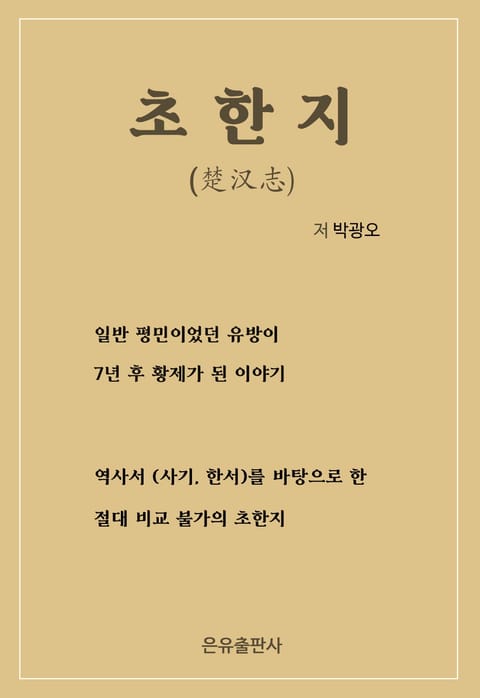 초 한 지

(楚汉志)

저 박광오

일반 평민이었던 유방이

7년 후 황제가 된 이야기

역사서 (사기, 한서)를 바탕으로 한

절대 비교 불가의 초한지

은유출판사